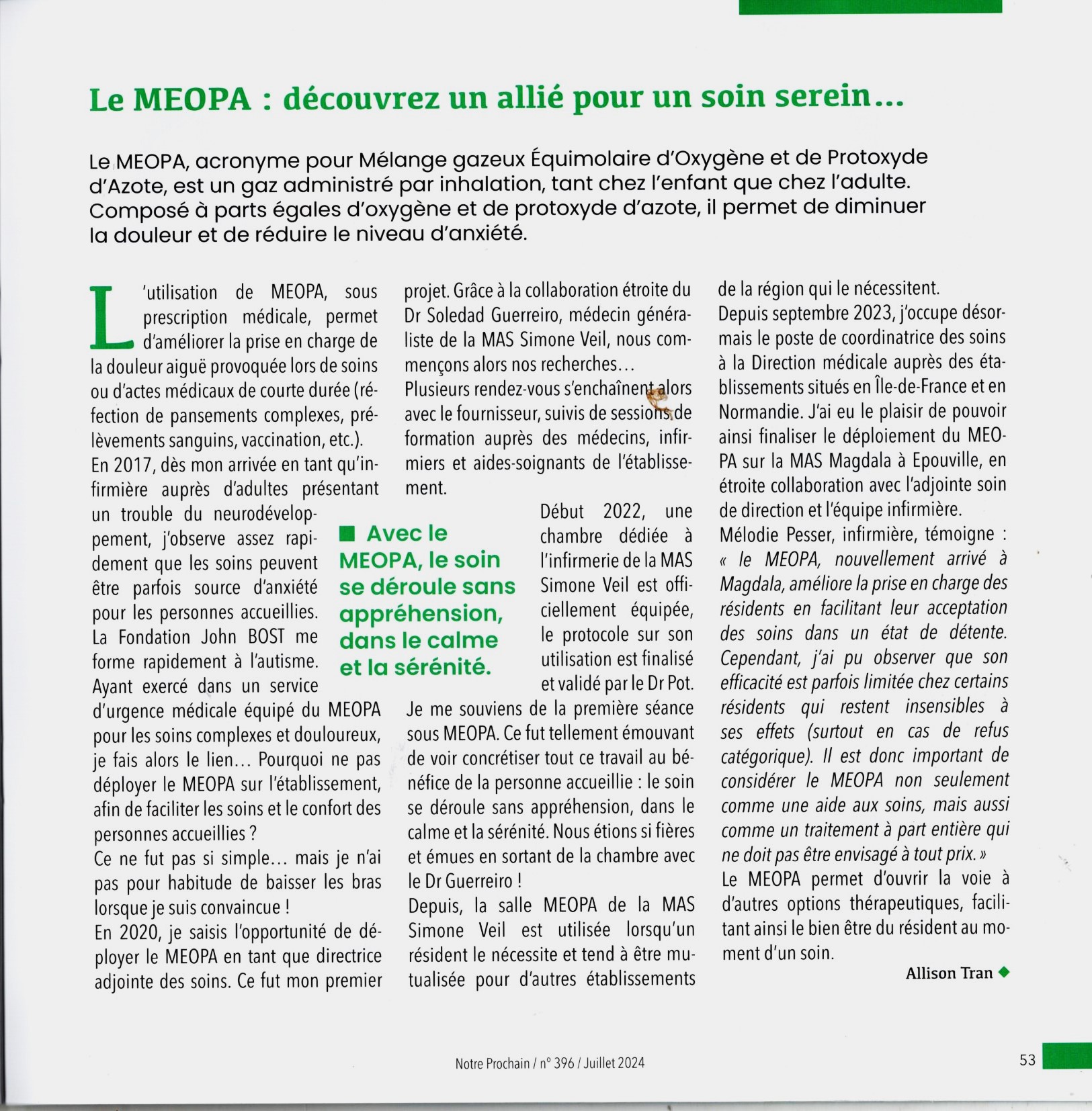 Le MEOPA : découvrez un allié pour un soin serein...

Le MEOPA, acronyme pour Mélange gazeux Équimolaire d'Oxygène et de Protoxyde d'Azote, est un gaz administré par inhalation, tant chez l'enfant que chez l'adulte. Composé à parts égales d'oxygène et de protoxyde d'azote, il permet de diminuer la douleur et de réduire le niveau d'anxiété.

L'utilisation de MEOPA, sous prescription médicale, permet d'améliorer la prise en charge de la douleur aiguë provoquée lors de soins ou d'actes médicaux de courte durée (réfection de pansements complexes, prélèvements sanguins, vaccination, etc.).

En 2017, dès mon arrivée en tant qu'infirmière auprès d'adultes présentant un trouble du neurodéveloppement, j'observe assez rapidement que les soins peuvent être parfois source d'anxiété pour les personnes accueillies. La Fondation John BOST me forme rapidement à l'autisme. Ayant exercé dans un service d'urgence médicale équipé du MEOPA pour les soins complexes et douloureux, je fais alors le lien... Pourquoi ne pas déployer le MEOPA sur l'établissement, afin de faciliter les soins et le confort des personnes accueillies ?

Ce ne fut pas si simple... mais je n'ai pas pour habitude de baisser les bras lorsque je suis convaincue !

En 2020, je saisis l'opportunité de déployer le MEOPA en tant que directrice adjointe des soins. Ce fut mon premier projet. Grâce à la collaboration étroite du Dr Soledad Guerreiro, médecin généraliste de la MAS Simone Veil, nous commençons alors nos recherches...

Plusieurs rendez-vous s'enchaînent alors avec le fournisseur, suivis de sessions de formation auprès des médecins, infirmiers et aides-soignants de l'établissement.

■ Avec le MEOPA, le soin se déroule sans appréhension, dans le calme et la sérénité.

Début 2022, une chambre dédiée à l'infirmerie de la MAS Simone Veil est officiellement équipée, le protocole sur son utilisation est finalisé et validé par le Dr Pot.

Je me souviens de la première séance sous MEOPA. Ce fut tellement émouvant de voir concrétiser tout ce travail au bénéfice de la personne accueillie : le soin se déroule sans appréhension, dans le calme et la sérénité. Nous étions si fières et émues en sortant de la chambre avec le Dr Guerreiro !

Depuis, la salle MEOPA de la MAS Simone Veil est utilisée lorsqu'un résident le nécessite et tend à être mutualisée pour d'autres établissements de la région qui le nécessitent.

Depuis septembre 2023, j'occupe désormais le poste de coordinatrice des soins à la Direction médicale auprès des établissements situés en Île-de-France et en Normandie. J'ai eu le plaisir de pouvoir ainsi finaliser le déploiement du MEOPA sur la MAS Magdala à Epouville, en étroite collaboration avec l'adjointe soin de direction et l'équipe infirmière.

Mélodie Pesser, infirmière, témoigne : « le MEOPA, nouvellement arrivé à Magdala, améliore la prise en charge des résidents en facilitant leur acceptation des soins dans un état de détente. Cependant, j'ai pu observer que son efficacité est parfois limitée chez certains résidents qui restent insensibles à ses effets (surtout en cas de refus catégorique). Il est donc important de considérer le MEOPA non seulement comme une aide aux soins, mais aussi comme un traitement à part entière qui ne doit pas être envisagé à tout prix. »

Le MEOPA permet d'ouvrir la voie à d'autres options thérapeutiques, facilitant ainsi le bien être du résident au moment d'un soin.

Allison Tran ◆

Notre Prochain / n° 396 / Juillet 2024

53